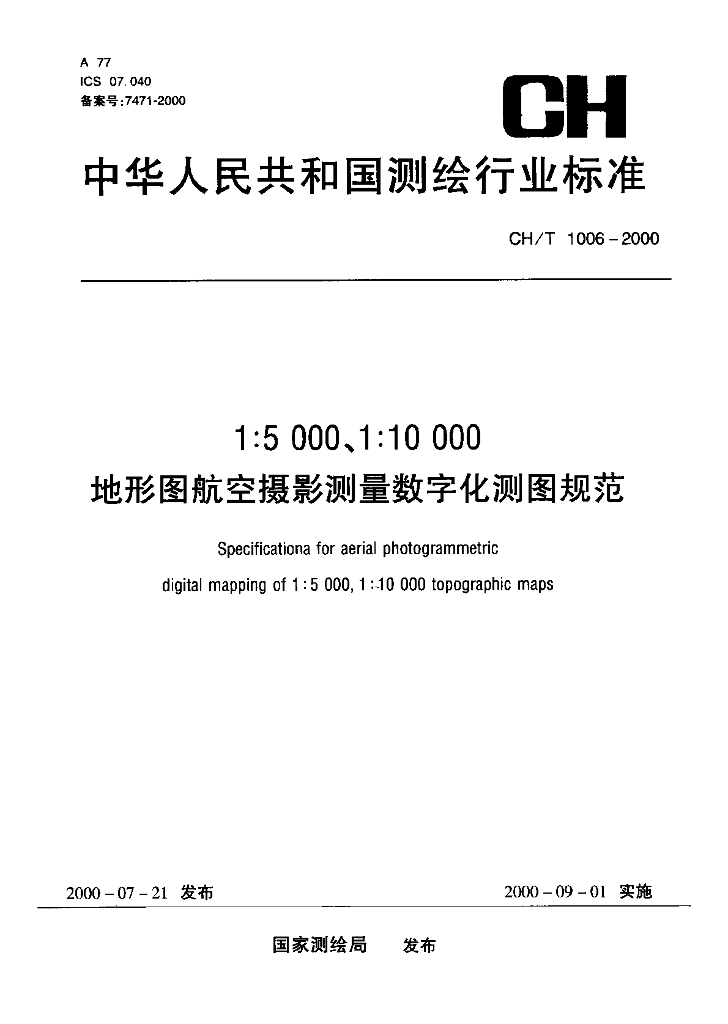 A 77
ICS 07.040
备案号:7471-2000

CH

中华人民共和国测绘行业标准

CH/T 1006-2000

1:5 000、1:10 000
地形图航空摄影测量数字化测图规范

Specificationa for aerial photogrammetric digital mapping of 1:5 000, 1:10 000 topographic maps

2000-07-21 发布

2000-09-01 实施

国家测绘局 发布